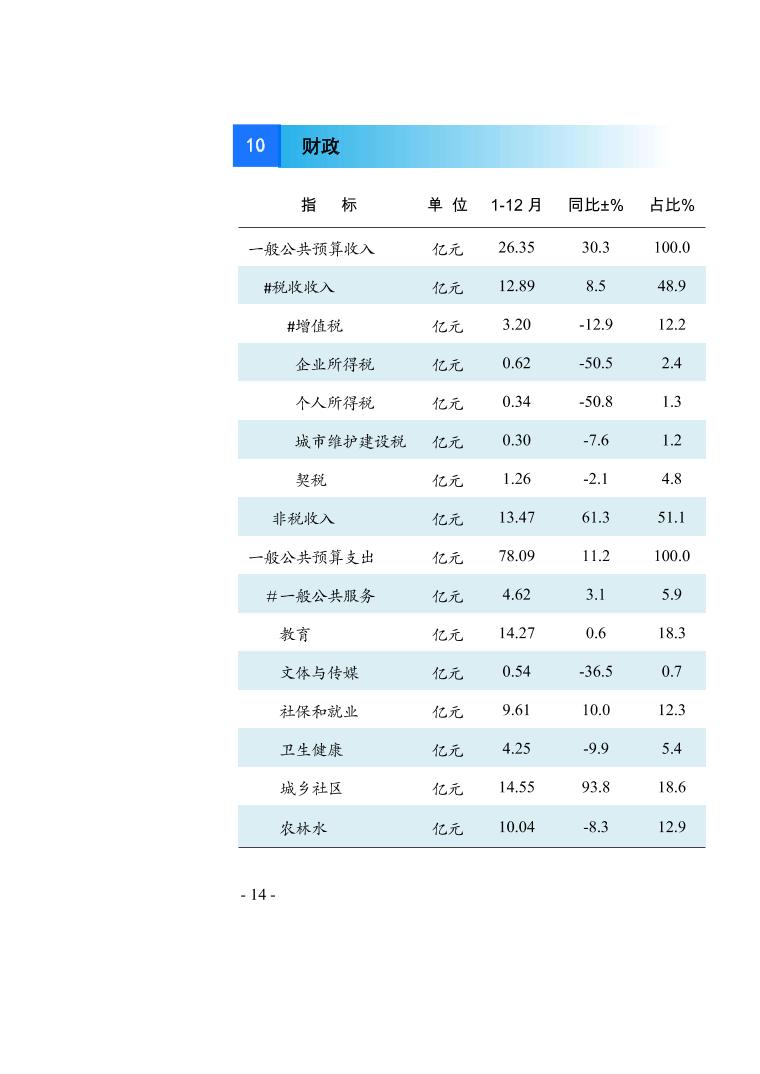 10 财政

| 指 标 | 单 位 | 1-12 月 | 同比±% | 占比% |
|---|---|---|---|---|
| 一般公共预算收入 | 亿元 | 26.35 | 30.3 | 100.0 |
| #税收收入 | 亿元 | 12.89 | 8.5 | 48.9 |
| #增值税 | 亿元 | 3.20 | -12.9 | 12.2 |
| 企业所得税 | 亿元 | 0.62 | -50.5 | 2.4 |
| 个人所得税 | 亿元 | 0.34 | -50.8 | 1.3 |
| 城市维护建设税 | 亿元 | 0.30 | -7.6 | 1.2 |
| 契税 | 亿元 | 1.26 | -2.1 | 4.8 |
| 非税收入 | 亿元 | 13.47 | 61.3 | 51.1 |
| 一般公共预算支出 | 亿元 | 78.09 | 11.2 | 100.0 |
| #一般公共服务 | 亿元 | 4.62 | 3.1 | 5.9 |
| 教育 | 亿元 | 14.27 | 0.6 | 18.3 |
| 文体与传媒 | 亿元 | 0.54 | -36.5 | 0.7 |
| 社保和就业 | 亿元 | 9.61 | 10.0 | 12.3 |
| 卫生健康 | 亿元 | 4.25 | -9.9 | 5.4 |
| 城乡社区 | 亿元 | 14.55 | 93.8 | 18.6 |
| 农林水 | 亿元 | 10.04 | -8.3 | 12.9 |

- 14 -